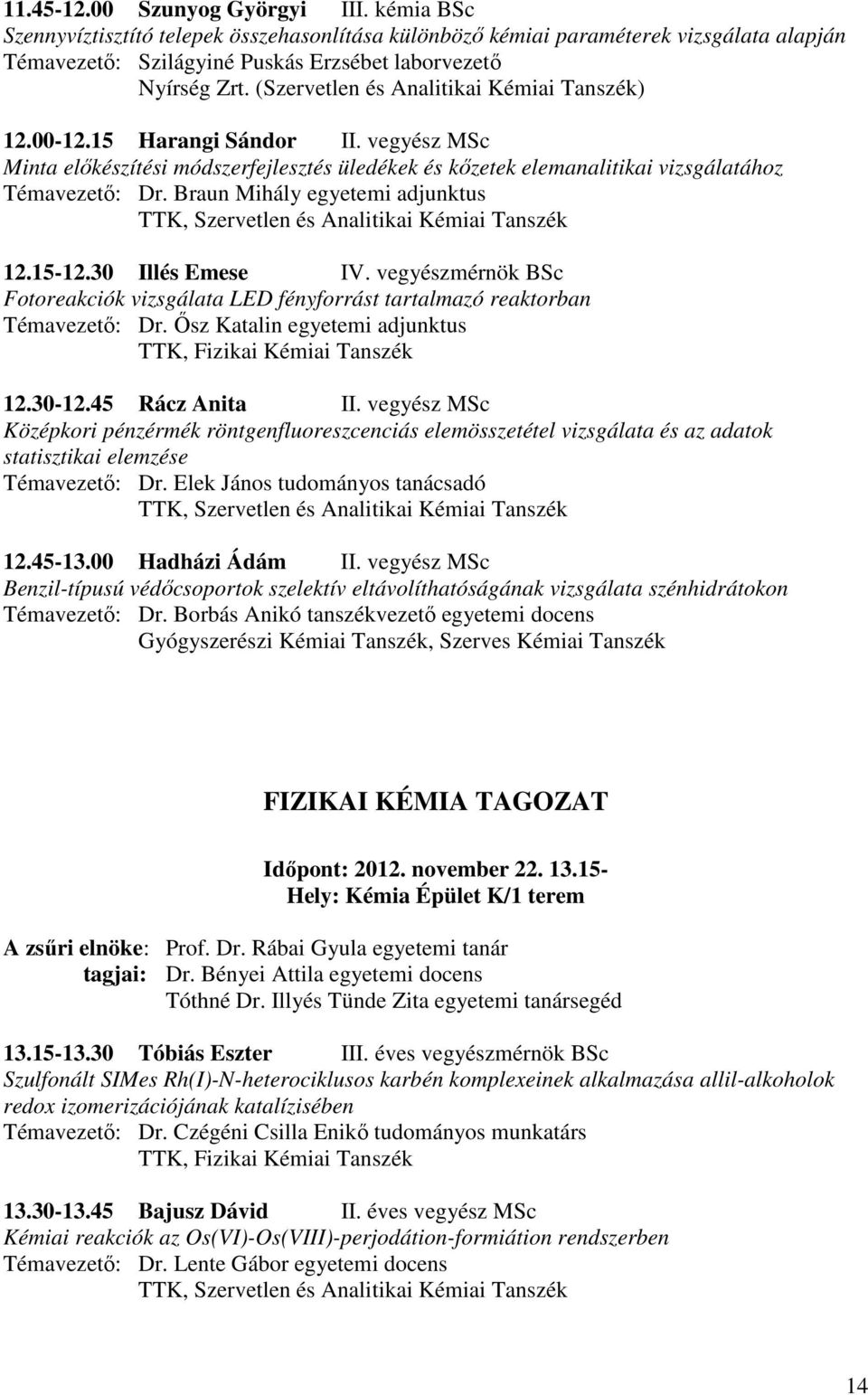 11.45-12.00 Szunyog Györgyi III. kémia BSc
Szennyvíztisztító telepek összehasonlítása különböző kémiai paraméterek vizsgálata alapján
Témavezető: Szilágyiné Puskás Erzsébet laborvezető
Nyírség Zrt. (Szervetlen és Analitikai Kémiai Tanszék)

12.00-12.15 Harangi Sándor II. vegyész MSc
Minta előkészítési módszerfejlesztés üledékek és kőzetek elemanalitikai vizsgálatához
Témavezető: Dr. Braun Mihály egyetemi adjunktus
TTK, Szervetlen és Analitikai Kémiai Tanszék

12.15-12.30 Illés Emese IV. vegyészmérnök BSc
Fotoreakciók vizsgálata LED fényforrást tartalmazó reaktorban
Témavezető: Dr. Ősz Katalin egyetemi adjunktus
TTK, Fizikai Kémiai Tanszék

12.30-12.45 Rácz Anita II. vegyész MSc
Középkori pénzérmék röntgenfluoreszcenciás elemösszetétel vizsgálata és az adatok statisztikai elemzése
Témavezető: Dr. Elek János tudományos tanácsadó
TTK, Szervetlen és Analitikai Kémiai Tanszék

12.45-13.00 Hadházi Ádám II. vegyész MSc
Benzil-típusú védőcsoportok szelektív eltávolíthatóságának vizsgálata szénhidrátokon
Témavezető: Dr. Borbás Anikó tanszékvezető egyetemi docens
Gyógyszerészi Kémiai Tanszék, Szerves Kémiai Tanszék

FIZIKAI KÉMIA TAGOZAT

Időpont: 2012. november 22. 13.15-
Hely: Kémia Épület K/1 terem

A zsűri elnöke: Prof. Dr. Rábai Gyula egyetemi tanár
tagjai: Dr. Bényei Attila egyetemi docens
Tóthné Dr. Illyés Tünde Zita egyetemi tanársegéd

13.15-13.30 Tóbiás Eszter III. éves vegyészmérnök BSc
Szulfonált SIMes Rh(I)-N-heterociklusos karbén komplexeinek alkalmazása allil-alkoholok redox izomerizációjának katalízisében
Témavezető: Dr. Czégéni Csilla Enikő tudományos munkatárs
TTK, Fizikai Kémiai Tanszék

13.30-13.45 Bajusz Dávid II. éves vegyész MSc
Kémiai reakciók az Os(VI)-Os(VIII)-perjodátion-formiátion rendszerben
Témavezető: Dr. Lente Gábor egyetemi docens
TTK, Szervetlen és Analitikai Kémiai Tanszék

14